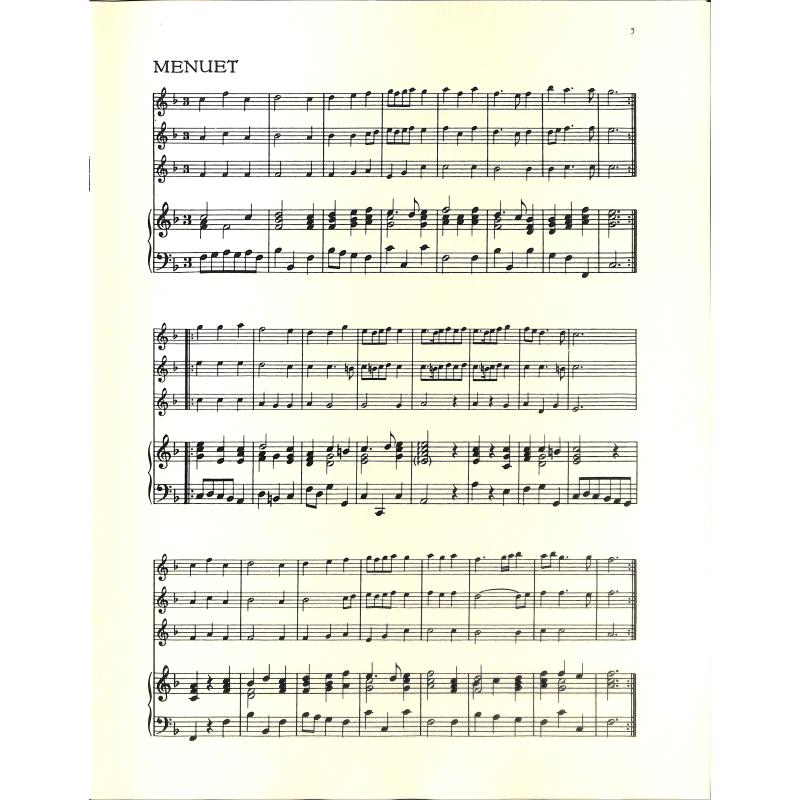 5

MENUET